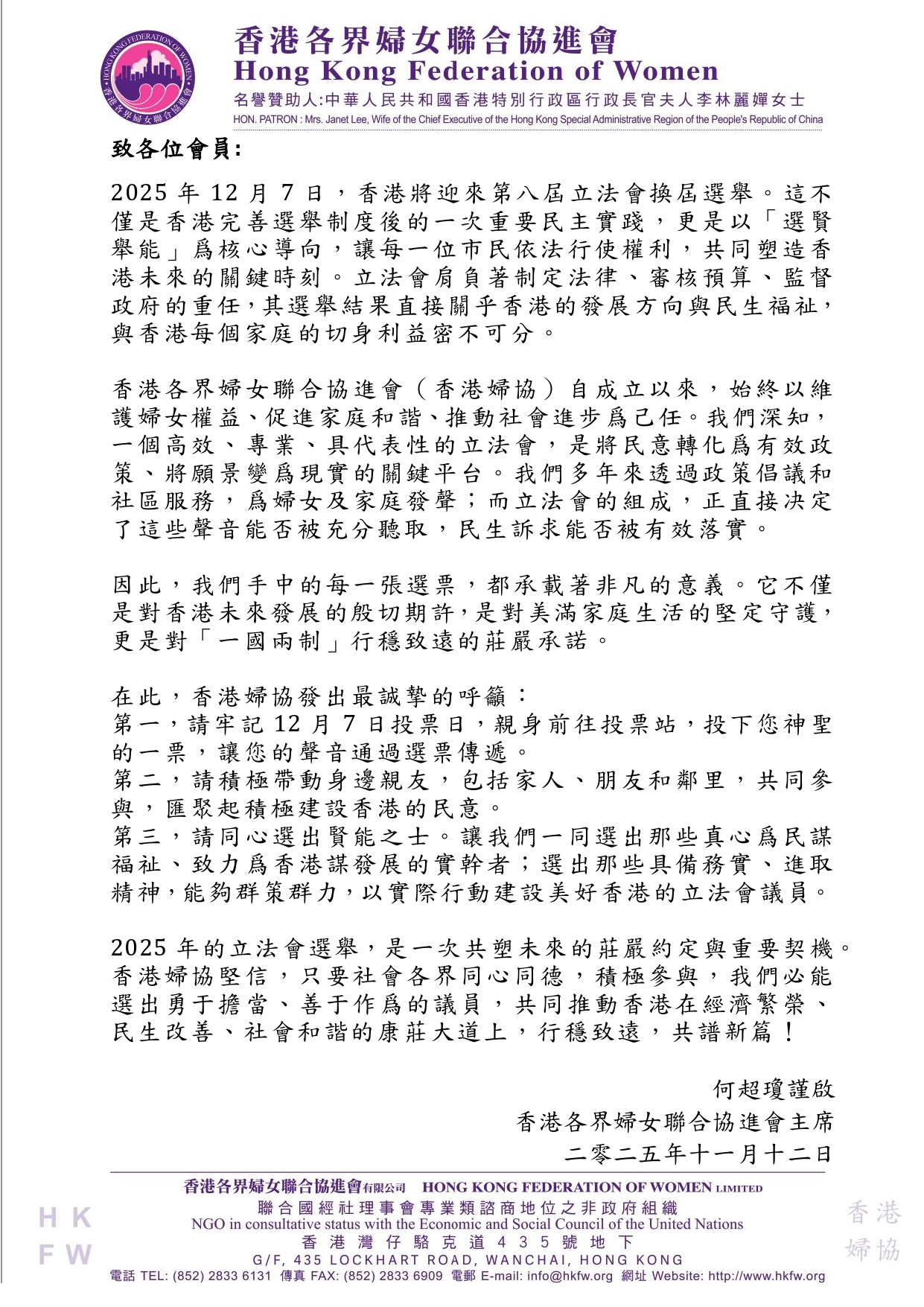 HONG KONG FEDERATION OF WOMEN
香港各界婦女聯合協進會

香港各界婦女聯合協進會
Hong Kong Federation of Women
名譽贊助人:中華人民共和國香港特別行政區行政長官夫人李林麗嬋女士
HON. PATRON : Mrs. Janet Lee, Wife of the Chief Executive of the Hong Kong Special Administrative Region of the People's Republic of China

致各位會員:

2025 年 12 月 7 日，香港將迎來第八屆立法會換屆選舉。這不僅是香港完善選舉制度後的一次重要民主實踐，更是以「選賢舉能」爲核心導向，讓每一位市民依法行使權利，共同塑造香港未來的關鍵時刻。立法會肩負著制定法律、審核預算、監督政府的重任，其選舉結果直接關乎香港的發展方向與民生福祉，與香港每個家庭的切身利益密不可分。

香港各界婦女聯合協進會（香港婦協）自成立以來，始終以維護婦女權益、促進家庭和諧、推動社會進步爲己任。我們深知，一個高效、專業、具代表性的立法會，是將民意轉化爲有效政策、將願景變爲現實的關鍵平台。我們多年來透過政策倡議和社區服務，爲婦女及家庭發聲；而立法會的組成，正直接決定了這些聲音能否被充分聽取，民生訴求能否被有效落實。

因此，我們手中的每一張選票，都承載著非凡的意義。它不僅是對香港未來發展的殷切期許，是對美滿家庭生活的堅定守護，更是對「一國兩制」行穩致遠的莊嚴承諾。

在此，香港婦協發出最誠摯的呼籲：
第一，請牢記 12 月 7 日投票日，親身前往投票站，投下您神聖的一票，讓您的聲音通過選票傳遞。
第二，請積極帶動身邊親友，包括家人、朋友和鄰里，共同參與，匯聚起積極建設香港的民意。
第三，請同心選出賢能之士。讓我們一同選出那些真心爲民謀福祉、致力爲香港謀發展的實幹者；選出那些具備務實、進取精神，能夠群策群力，以實際行動建設美好香港的立法會議員。

2025 年的立法會選舉，是一次共塑未來的莊嚴約定與重要契機。香港婦協堅信，只要社會各界同心同德，積極參與，我們必能選出勇于擔當、善于作爲的議員，共同推動香港在經濟繁榮、民生改善、社會和諧的康莊大道上，行穩致遠，共譜新篇！

何超瓊謹啟
香港各界婦女聯合協進會主席
二零二五年十一月十二日

香港各界婦女聯合協進會有限公司 HONG KONG FEDERATION OF WOMEN LIMITED
聯合國經社理事會專業類諮商地位之非政府組織
NGO in consultative status with the Economic and Social Council of the United Nations
香港灣仔駱克道435號地下
G/F, 435 LOCKHART ROAD, WANCHAI, HONG KONG
電話 TEL: (852) 2833 6131 傳真 FAX: (852) 2833 6909 電郵 E-mail: info@hkfw.org 網址 Website: http://www.hkfw.org

HK
FW
香港
婦協